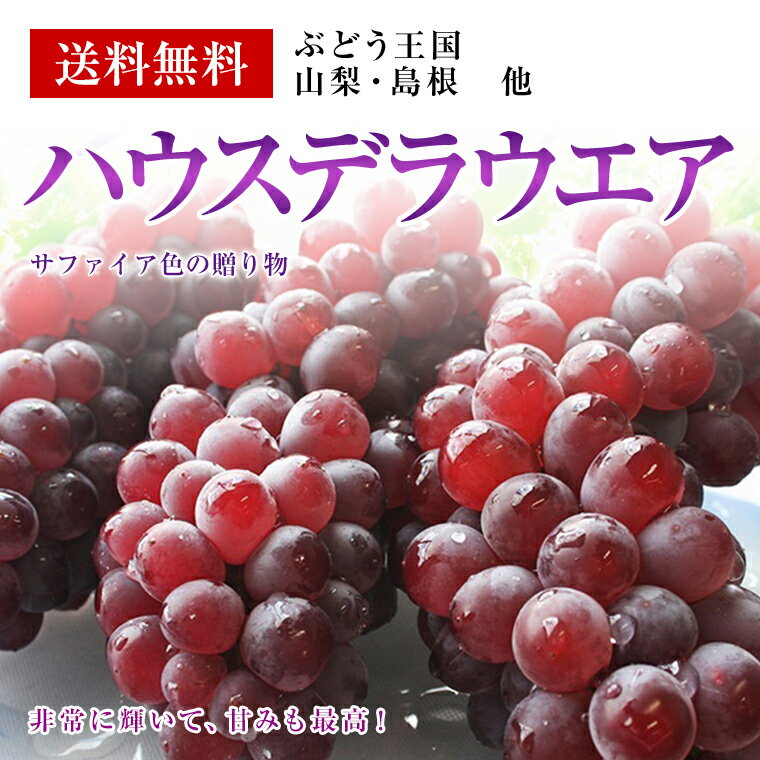 送料無料

ぶどう王国
山梨・島根　他

ハウスデラウエア

サファイア色の贈り物

非常に輝いて、甘みも最高！